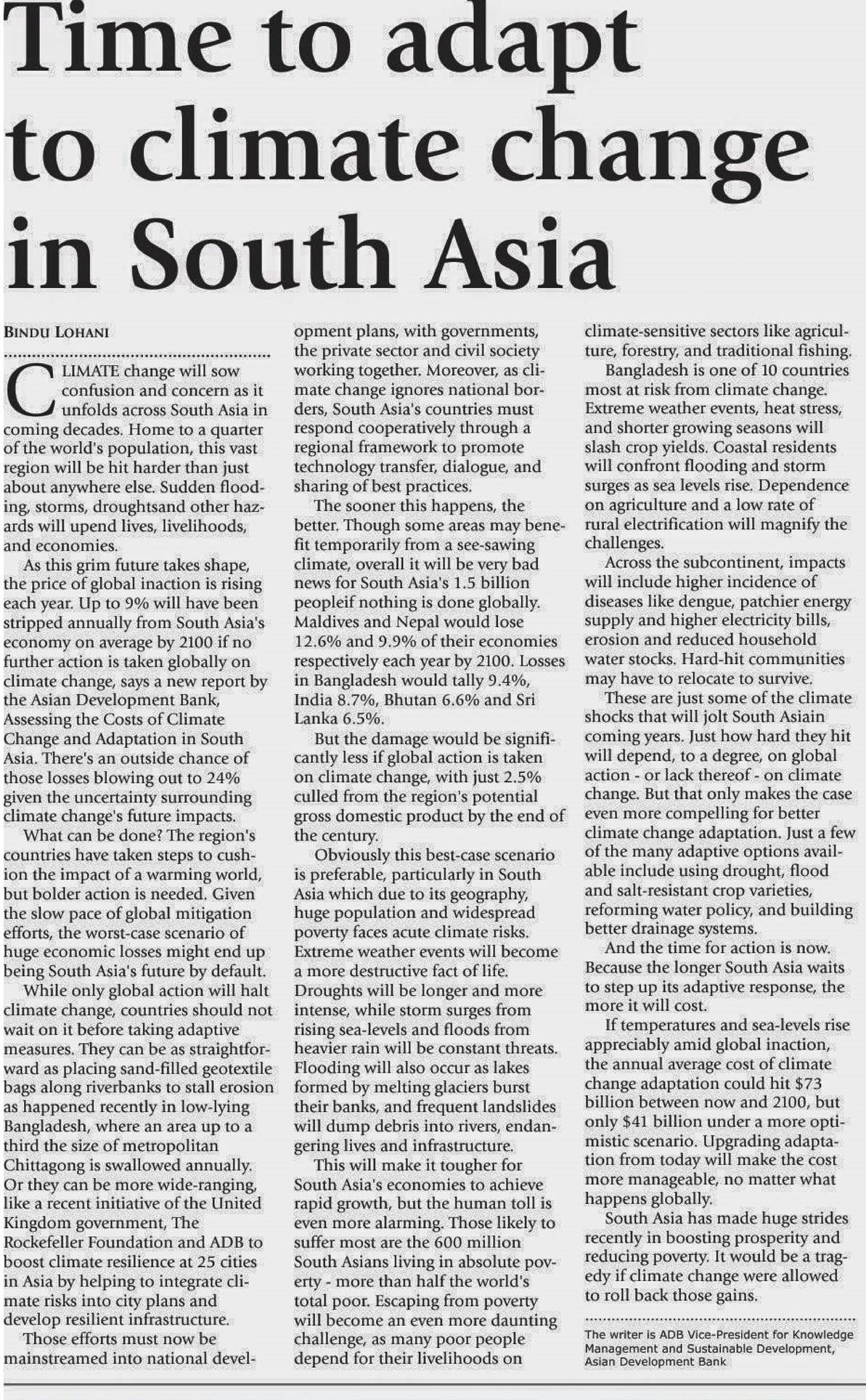 Time to adapt to climate change in South Asia

BINDU LOHANI

CLIMATE change will sow confusion and concern as it unfolds across South Asia in coming decades. Home to a quarter of the world's population, this vast region will be hit harder than just about anywhere else. Sudden flooding, storms, droughtsand other hazards will upend lives, livelihoods, and economies.

As this grim future takes shape, the price of global inaction is rising each year. Up to 9% will have been stripped annually from South Asia's economy on average by 2100 if no further action is taken globally on climate change, says a new report by the Asian Development Bank, Assessing the Costs of Climate Change and Adaptation in South Asia. There's an outside chance of those losses blowing out to 24% given the uncertainty surrounding climate change's future impacts.

What can be done? The region's countries have taken steps to cushion the impact of a warming world, but bolder action is needed. Given the slow pace of global mitigation efforts, the worst-case scenario of huge economic losses might end up being South Asia's future by default.

While only global action will halt climate change, countries should not wait on it before taking adaptive measures. They can be as straightforward as placing sand-filled geotextile bags along riverbanks to stall erosion as happened recently in low-lying Bangladesh, where an area up to a third the size of metropolitan Chittagong is swallowed annually. Or they can be more wide-ranging, like a recent initiative of the United Kingdom government, The Rockefeller Foundation and ADB to boost climate resilience at 25 cities in Asia by helping to integrate climate risks into city plans and develop resilient infrastructure.

Those efforts must now be mainstreamed into national development plans, with governments, the private sector and civil society working together. Moreover, as climate change ignores national borders, South Asia's countries must respond cooperatively through a regional framework to promote technology transfer, dialogue, and sharing of best practices.

The sooner this happens, the better. Though some areas may benefit temporarily from a see-sawing climate, overall it will be very bad news for South Asia's 1.5 billion peopleif nothing is done globally. Maldives and Nepal would lose 12.6% and 9.9% of their economies respectively each year by 2100. Losses in Bangladesh would tally 9.4%, India 8.7%, Bhutan 6.6% and Sri Lanka 6.5%.

But the damage would be significantly less if global action is taken on climate change, with just 2.5% culled from the region's potential gross domestic product by the end of the century.

Obviously this best-case scenario is preferable, particularly in South Asia which due to its geography, huge population and widespread poverty faces acute climate risks. Extreme weather events will become a more destructive fact of life. Droughts will be longer and more intense, while storm surges from rising sea-levels and floods from heavier rain will be constant threats. Flooding will also occur as lakes formed by melting glaciers burst their banks, and frequent landslides will dump debris into rivers, endangering lives and infrastructure.

This will make it tougher for South Asia's economies to achieve rapid growth, but the human toll is even more alarming. Those likely to suffer most are the 600 million South Asians living in absolute poverty - more than half the world's total poor. Escaping from poverty will become an even more daunting challenge, as many poor people depend for their livelihoods on climate-sensitive sectors like agriculture, forestry, and traditional fishing.

Bangladesh is one of 10 countries most at risk from climate change. Extreme weather events, heat stress, and shorter growing seasons will slash crop yields. Coastal residents will confront flooding and storm surges as sea levels rise. Dependence on agriculture and a low rate of rural electrification will magnify the challenges.

Across the subcontinent, impacts will include higher incidence of diseases like dengue, patchier energy supply and higher electricity bills, erosion and reduced household water stocks. Hard-hit communities may have to relocate to survive.

These are just some of the climate shocks that will jolt South Asiain coming years. Just how hard they hit will depend, to a degree, on global action - or lack thereof - on climate change. But that only makes the case even more compelling for better climate change adaptation. Just a few of the many adaptive options available include using drought, flood and salt-resistant crop varieties, reforming water policy, and building better drainage systems.

And the time for action is now. Because the longer South Asia waits to step up its adaptive response, the more it will cost.

If temperatures and sea-levels rise appreciably amid global inaction, the annual average cost of climate change adaptation could hit $73 billion between now and 2100, but only $41 billion under a more optimistic scenario. Upgrading adaptation from today will make the cost more manageable, no matter what happens globally.

South Asia has made huge strides recently in boosting prosperity and reducing poverty. It would be a tragedy if climate change were allowed to roll back those gains.

The writer is ADB Vice-President for Knowledge Management and Sustainable Development, Asian Development Bank